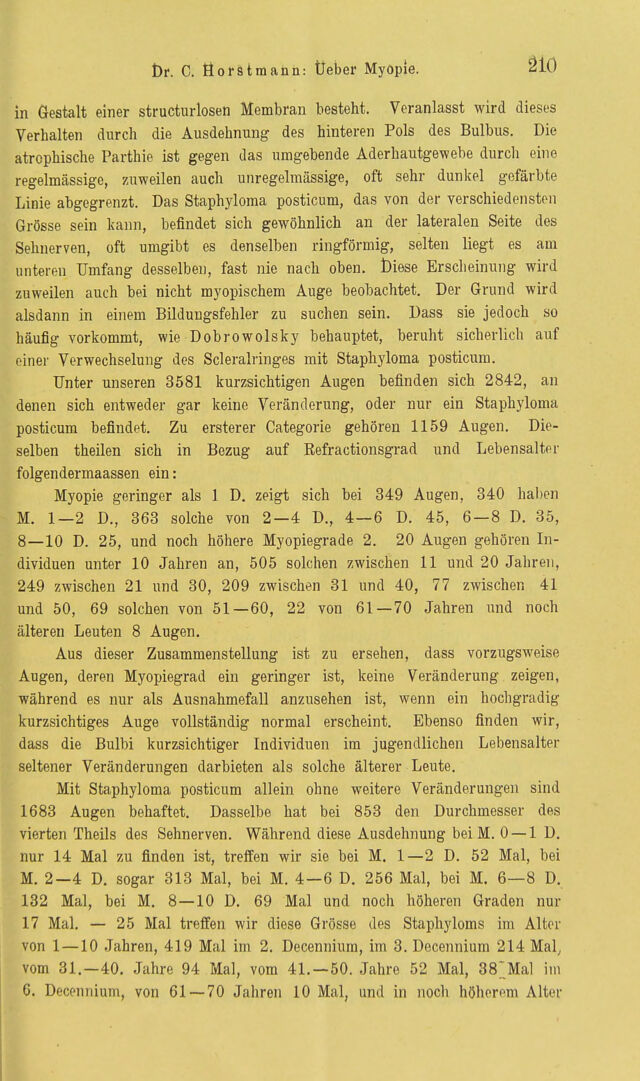 Dr. C. Horstmann: Ueber Myopie. 210

in Gestalt einer structurlosen Membran besteht. Veranlasst wird dieses Verhalten durch die Ausdehnung des hinteren Pols des Bulbus. Die atrophische Parthie ist gegen das umgebende Aderhautgewebe durch eine regelmässige, zuweilen auch unregelmässige, oft sehr dunkel gefärbte Linie abgegrenzt. Das Staphyloma posticum, das von der verschiedensten Grösse sein kann, befindet sich gewöhnlich an der lateralen Seite des Sehnerven, oft umgibt es denselben ringförmig, selten liegt es am unteren Umfang desselben, fast nie nach oben. Diese Erscheinung wird zuweilen auch bei nicht myopischem Auge beobachtet. Der Grund wird alsdann in einem Bildungsfehler zu suchen sein. Dass sie jedoch so häufig vorkommt, wie Dobrowolsky behauptet, beruht sicherlich auf einer Verwechselung des Scleralringes mit Staphyloma posticum.

Unter unseren 3581 kurzsichtigen Augen befinden sich 2842, an denen sich entweder gar keine Veränderung, oder nur ein Staphyloma posticum befindet. Zu ersterer Categorie gehören 1159 Augen. Dieselben theilen sich in Bezug auf Refractionsgrad und Lebensalter folgendermaassen ein:

Myopie geringer als 1 D. zeigt sich bei 349 Augen, 340 haben M. 1—2 D., 363 solche von 2—4 D., 4—6 D. 45, 6—8 D. 35, 8—10 D. 25, und noch höhere Myopiegrade 2. 20 Augen gehören Individuen unter 10 Jahren an, 505 solchen zwischen 11 und 20 Jahren, 249 zwischen 21 und 30, 209 zwischen 31 und 40, 77 zwischen 41 und 50, 69 solchen von 51—60, 22 von 61—70 Jahren und noch älteren Leuten 8 Augen.

Aus dieser Zusammenstellung ist zu ersehen, dass vorzugsweise Augen, deren Myopiegrad ein geringer ist, keine Veränderung zeigen, während es nur als Ausnahmefall anzusehen ist, wenn ein hochgradig kurzsichtiges Auge vollständig normal erscheint. Ebenso finden wir, dass die Bulbi kurzsichtiger Individuen im jugendlichen Lebensalter seltener Veränderungen darbieten als solche älterer Leute.

Mit Staphyloma posticum allein ohne weitere Veränderungen sind 1683 Augen behaftet. Dasselbe hat bei 853 den Durchmesser des vierten Theils des Sehnerven. Während diese Ausdehnung bei M. 0—1 D. nur 14 Mal zu finden ist, treffen wir sie bei M. 1—2 D. 52 Mal, bei M. 2—4 D. sogar 313 Mal, bei M. 4—6 D. 256 Mal, bei M. 6—8 D. 132 Mal, bei M. 8—10 D. 69 Mal und noch höheren Graden nur 17 Mal. — 25 Mal treffen wir diese Grösse des Staphyloms im Alter von 1—10 Jahren, 419 Mal im 2. Decennium, im 3. Decennium 214 Mal, vom 31.—40. Jahre 94 Mal, vom 41.—50. Jahre 52 Mal, 38 Mal im 6. Decennium, von 61—70 Jahren 10 Mal, und in noch höherem Alter